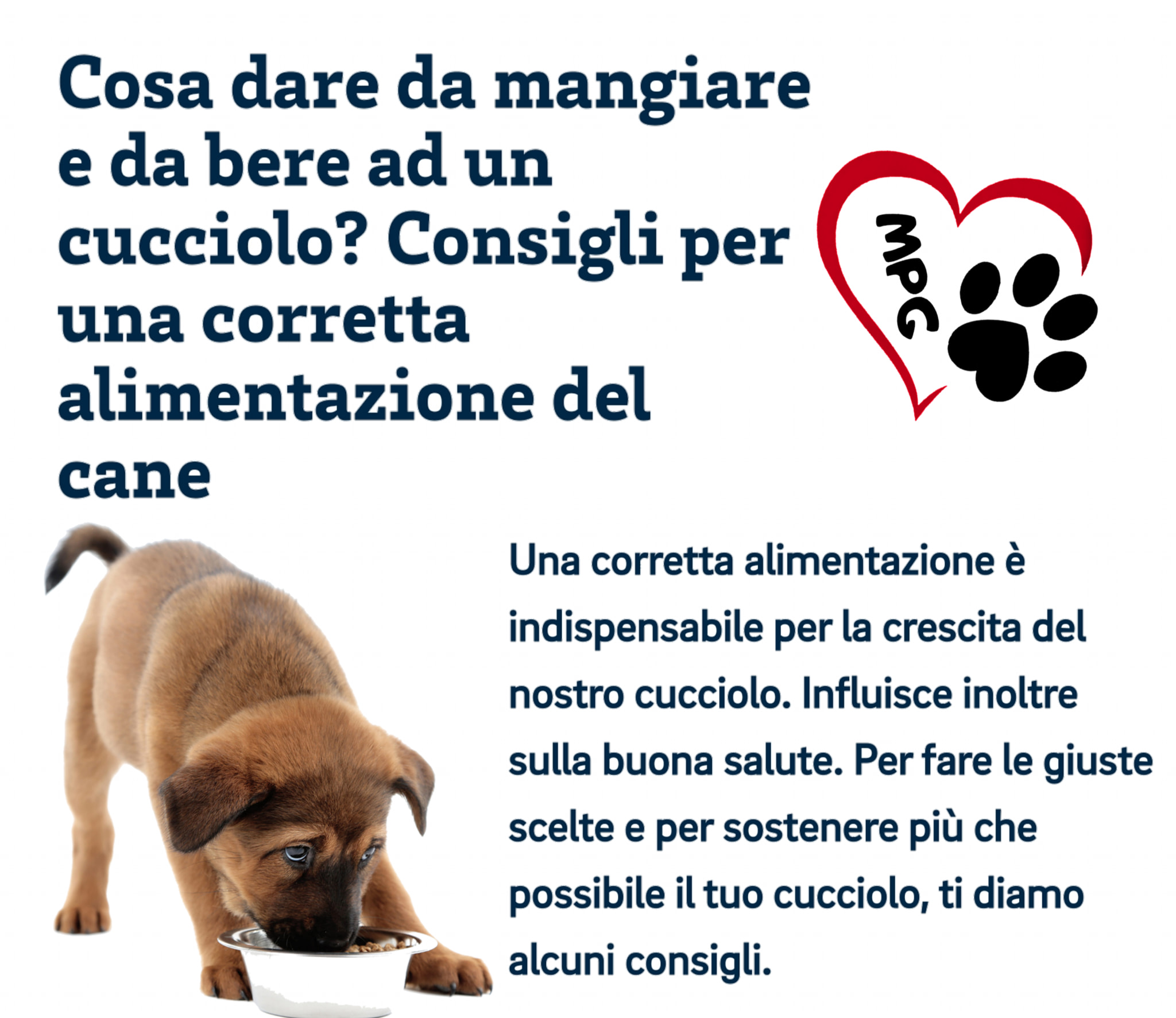 Cosa dare da mangiare e da bere ad un cucciolo? Consigli per una corretta alimentazione del cane

MPG

Una corretta alimentazione è indispensabile per la crescita del nostro cucciolo. Influisce inoltre sulla buona salute. Per fare le giuste scelte e per sostenere più che possibile il tuo cucciolo, ti diamo alcuni consigli.